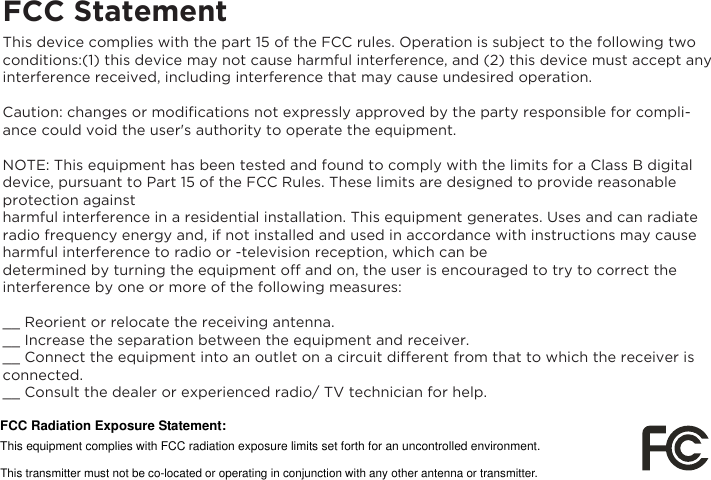 FCC Statement

This device complies with the part 15 of the FCC rules. Operation is subject to the following two conditions:(1) this device may not cause harmful interference, and (2) this device must accept any interference received, including interference that may cause undesired operation.

Caution: changes or modifications not expressly approved by the party responsible for compliance could void the user's authority to operate the equipment.

NOTE: This equipment has been tested and found to comply with the limits for a Class B digital device, pursuant to Part 15 of the FCC Rules. These limits are designed to provide reasonable protection against
harmful interference in a residential installation. This equipment generates. Uses and can radiate radio frequency energy and, if not installed and used in accordance with instructions may cause harmful interference to radio or -television reception, which can be
determined by turning the equipment off and on, the user is encouraged to try to correct the interference by one or more of the following measures:

__ Reorient or relocate the receiving antenna.
__ Increase the separation between the equipment and receiver.
__ Connect the equipment into an outlet on a circuit different from that to which the receiver is connected.
__ Consult the dealer or experienced radio/ TV technician for help.

FCC Radiation Exposure Statement:

This equipment complies with FCC radiation exposure limits set forth for an uncontrolled environment.

This transmitter must not be co-located or operating in conjunction with any other antenna or transmitter.

FC